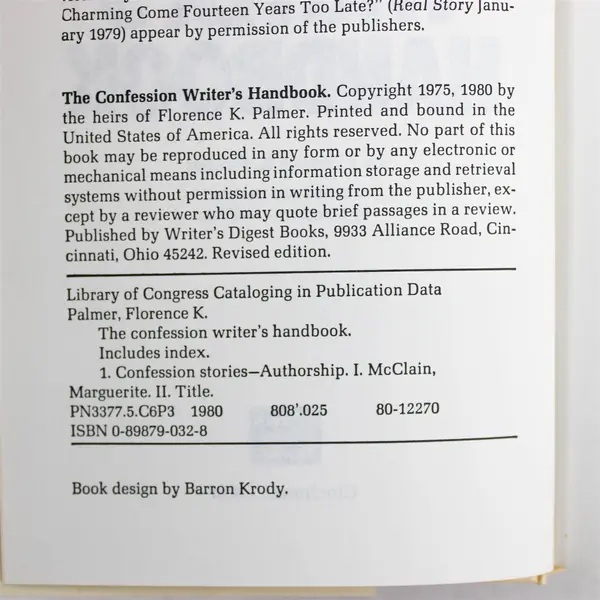 Charming Come Fourteen Years Too Late?" (Real Story January 1979) appear by permission of the publishers.

The Confession Writer's Handbook. Copyright 1975, 1980 by the heirs of Florence K. Palmer. Printed and bound in the United States of America. All rights reserved. No part of this book may be reproduced in any form or by any electronic or mechanical means including information storage and retrieval systems without permission in writing from the publisher, except by a reviewer who may quote brief passages in a review. Published by Writer's Digest Books, 9933 Alliance Road, Cincinnati, Ohio 45242. Revised edition.

Library of Congress Cataloging in Publication Data
Palmer, Florence K.
The confession writer's handbook.
Includes index.
1. Confession stories—Authorship. I. McClain, Marguerite. II. Title.
PN3377.5.C6P3 1980 808'.025 80-12270
ISBN 0-89879-032-8

Book design by Barron Krody.